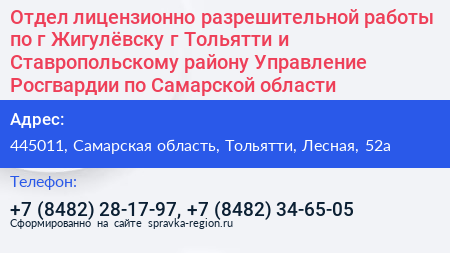 Отдел лицензионно разрешительной работы по г Жигулёвску г Тольятти и Ставропольскому району Управление Росгвардии по Самарской области

Адрес:

445011, Самарская область, Тольятти, Лесная, 52а

Телефон:

+7 (8482) 28-17-97, +7 (8482) 34-65-05

Сформированно на сайте spravka-region.ru